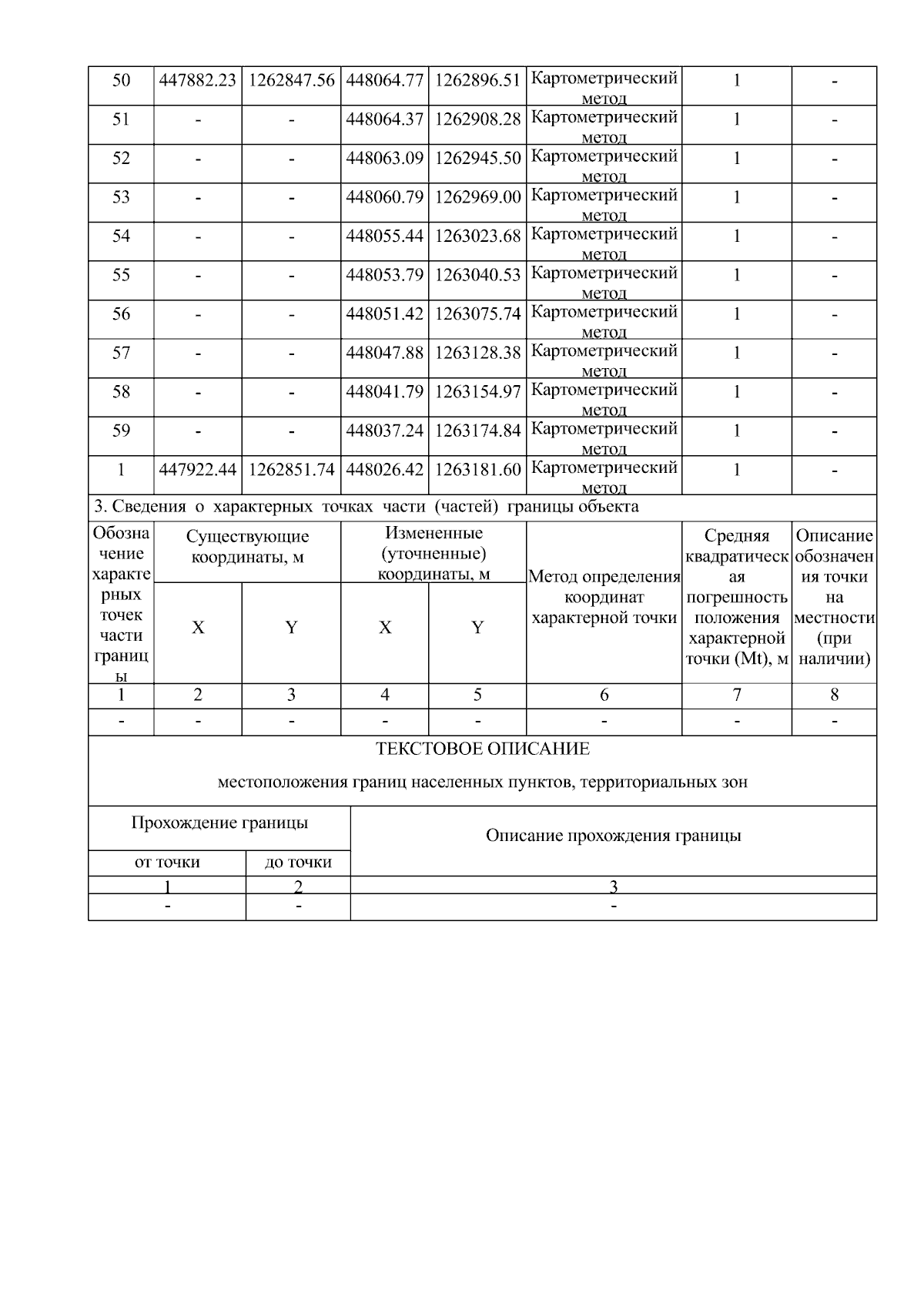 | 50 | 447882.23 | 1262847.56 | 448064.77 | 1262896.51 | Картометрический метод | 1 | - |
|---|---|---|---|---|---|---|---|
| 51 | - | - | 448064.37 | 1262908.28 | Картометрический метод | 1 | - |
| 52 | - | - | 448063.09 | 1262945.50 | Картометрический метод | 1 | - |
| 53 | - | - | 448060.79 | 1262969.00 | Картометрический метод | 1 | - |
| 54 | - | - | 448055.44 | 1263023.68 | Картометрический метод | 1 | - |
| 55 | - | - | 448053.79 | 1263040.53 | Картометрический метод | 1 | - |
| 56 | - | - | 448051.42 | 1263075.74 | Картометрический метод | 1 | - |
| 57 | - | - | 448047.88 | 1263128.38 | Картометрический метод | 1 | - |
| 58 | - | - | 448041.79 | 1263154.97 | Картометрический метод | 1 | - |
| 59 | - | - | 448037.24 | 1263174.84 | Картометрический метод | 1 | - |
| 1 | 447922.44 | 1262851.74 | 448026.42 | 1263181.60 | Картометрический метод | 1 | - |

3. Сведения о характерных точках части (частей) границы объекта

| Обозначение характерных точек части границы | Существующие координаты, м X | Существующие координаты, м Y | Измененные (уточненные) координаты, м X | Измененные (уточненные) координаты, м Y | Метод определения координат характерной точки | Средняя квадратическая погрешность положения характерной точки (Mt), м | Описание обозначения точки на местности (при наличии) |
|---|---|---|---|---|---|---|---|
| 1 | 2 | 3 | 4 | 5 | 6 | 7 | 8 |
| - | - | - | - | - | - | - | - |

ТЕКСТОВОЕ ОПИСАНИЕ

местоположения границ населенных пунктов, территориальных зон

| Прохождение границы от точки | Прохождение границы до точки | Описание прохождения границы |
|---|---|---|
| 1 | 2 | 3 |
| - | - | - |